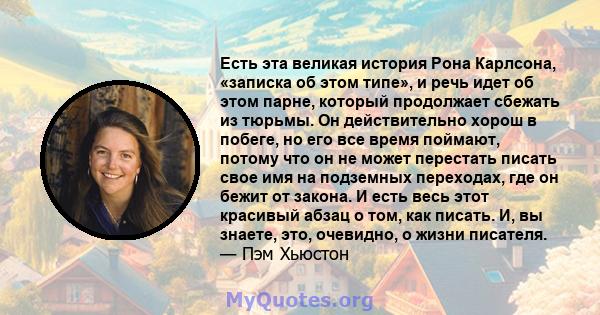 Есть эта великая история Рона Карлсона, «записка об этом типе», и речь идет об этом парне, который продолжает сбежать из тюрьмы. Он действительно хорош в побеге, но его все время поймают, потому что он не может перестать писать свое имя на подземных переходах, где он бежит от закона. И есть весь этот красивый абзац о том, как писать. И, вы знаете, это, очевидно, о жизни писателя.
— Пэм Хьюстон

MyQuotes.org